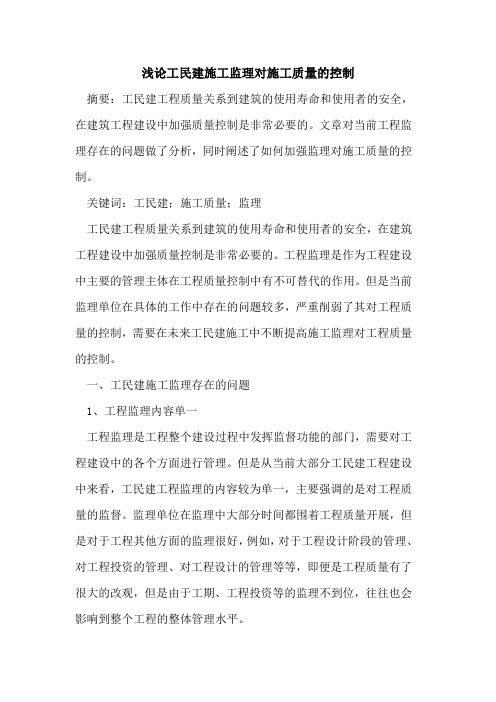 浅论工民建施工监理对施工质量的控制

摘要：工民建工程质量关系到建筑的使用寿命和使用者的安全，在建筑工程建设中加强质量控制是非常必要的。文章对当前工程监理存在的问题做了分析，同时阐述了如何加强监理对施工质量的控制。

关键词：工民建；施工质量；监理

工民建工程质量关系到建筑的使用寿命和使用者的安全，在建筑工程建设中加强质量控制是非常必要的。工程监理是作为工程建设中主要的管理主体在工程质量控制中有不可替代的作用。但是当前监理单位在具体的工作中存在的问题较多，严重削弱了其对工程质量的控制，需要在未来工民建施工中不断提高施工监理对工程质量的控制。

一、工民建施工监理存在的问题

1、工程监理内容单一

工程监理是工程整个建设过程中发挥监督功能的部门，需要对工程建设中的各个方面进行管理。但是从当前大部分工民建工程建设中来看，工民建工程监理的内容较为单一，主要强调的是对工程质量的监督。监理单位在监理中大部分时间都围着工程质量开展，但是对于工程其他方面的监理很好，例如，对于工程设计阶段的管理、对工程投资的管理、对工程设计的管理等等，即便是工程质量有了很大的改观，但是由于工期、工程投资等的监理不到位，往往也会影响到整个工程的整体管理水平。